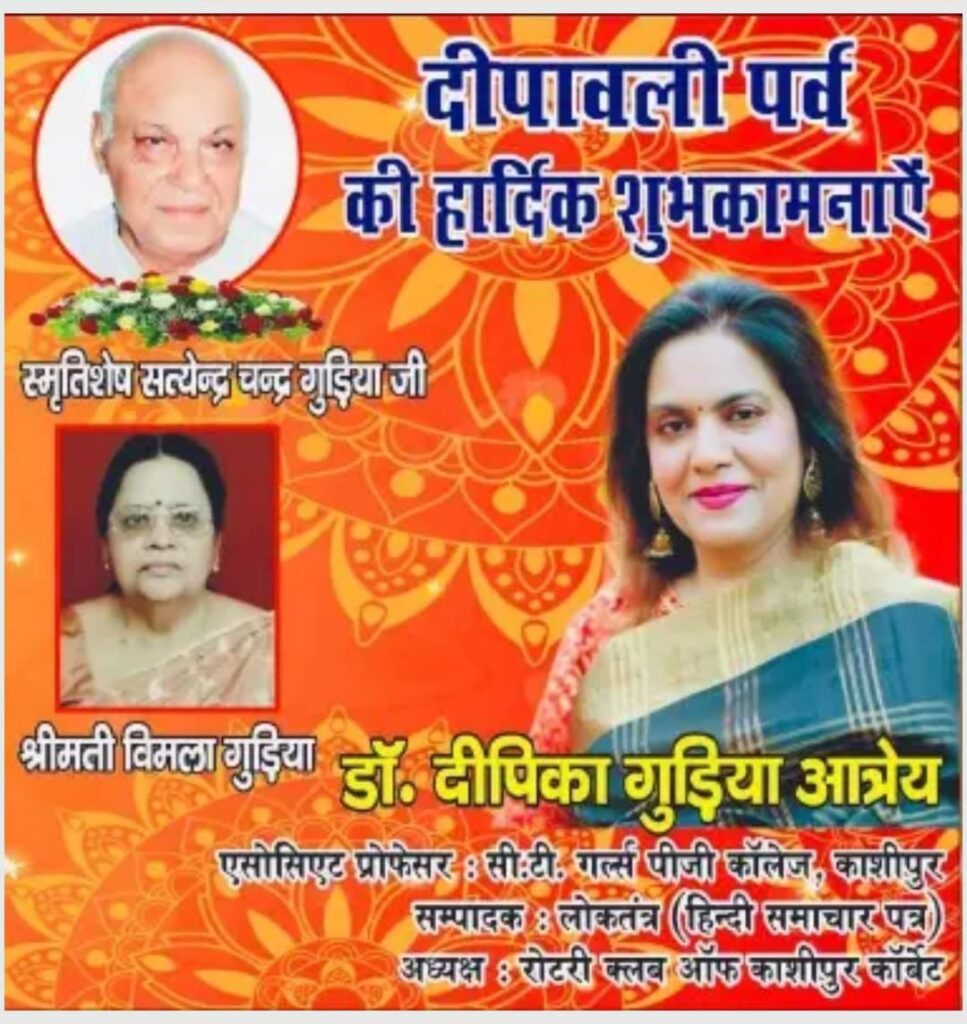 दीपावली पर्व
की हार्दिक शुभकामनाऐं

स्मृतिशेष सत्येन्द्र चन्द्र गुड़िया जी

श्रीमती विमला गुड़िया

डॉ. दीपिका गुड़िया आत्रेय

एसोसिएट प्रोफेसर : सी.टी. गर्ल्स पीजी कॉलेज, काशीपुर
सम्पादक : लोकतंत्र (हिन्दी समाचार पत्र)
अध्यक्ष : रोटरी क्लब ऑफ काशीपुर कॉर्बेट